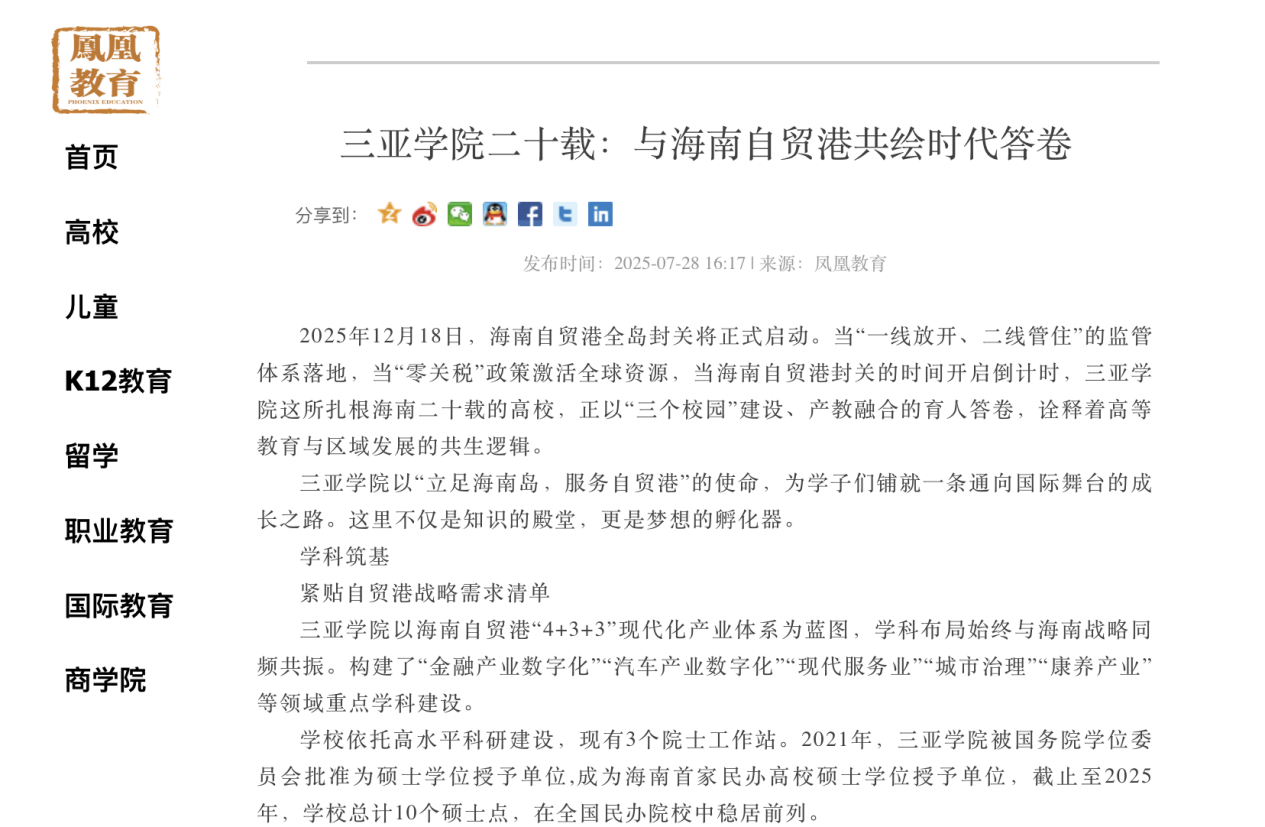 鳳凰教育
PHOENIX EDUCATION

首页

高校

儿童

K12教育

留学

职业教育

国际教育

商学院

三亚学院二十载：与海南自贸港共绘时代答卷

分享到：

发布时间：2025-07-28 16:17 | 来源：凤凰教育

2025年12月18日，海南自贸港全岛封关将正式启动。当“一线放开、二线管住”的监管体系落地，当“零关税”政策激活全球资源，当海南自贸港封关的时间开启倒计时，三亚学院这所扎根海南二十载的高校，正以“三个校园”建设、产教融合的育人答卷，诠释着高等教育与区域发展的共生逻辑。

三亚学院以“立足海南岛，服务自贸港”的使命，为学子们铺就一条通向国际舞台的成长之路。这里不仅是知识的殿堂，更是梦想的孵化器。

学科筑基

紧贴自贸港战略需求清单

三亚学院以海南自贸港“4+3+3”现代化产业体系为蓝图，学科布局始终与海南战略同频共振。构建了“金融产业数字化”“汽车产业数字化”“现代服务业”“城市治理”“康养产业”等领域重点学科建设。

学校依托高水平科研建设，现有3个院士工作站。2021年，三亚学院被国务院学位委员会批准为硕士学位授予单位,成为海南首家民办高校硕士学位授予单位，截止至2025年，学校总计10个硕士点，在全国民办院校中稳居前列。